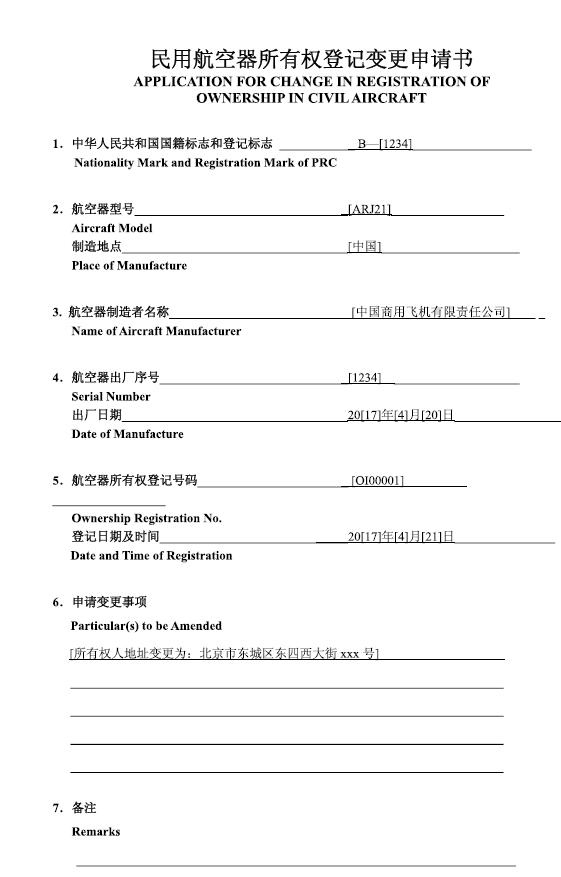 民用航空器所有权登记变更申请书
APPLICATION FOR CHANGE IN REGISTRATION OF OWNERSHIP IN CIVIL AIRCRAFT

1. 中华人民共和国国籍标志和登记标志 B—[1234]
Nationality Mark and Registration Mark of PRC

2. 航空器型号 [ARJ21]
Aircraft Model
制造地点 [中国]
Place of Manufacture

3. 航空器制造者名称 [中国商用飞机有限责任公司]
Name of Aircraft Manufacturer

4. 航空器出厂序号 [1234]
Serial Number
出厂日期 20[17]年[4]月[20]日
Date of Manufacture

5. 航空器所有权登记号码 [OI00001]
Ownership Registration No.
登记日期及时间 20[17]年[4]月[21]日
Date and Time of Registration

6. 申请变更事项
Particular(s) to be Amended
[所有权人地址变更为：北京市东城区东四西大街 xxx 号]

7. 备注
Remarks